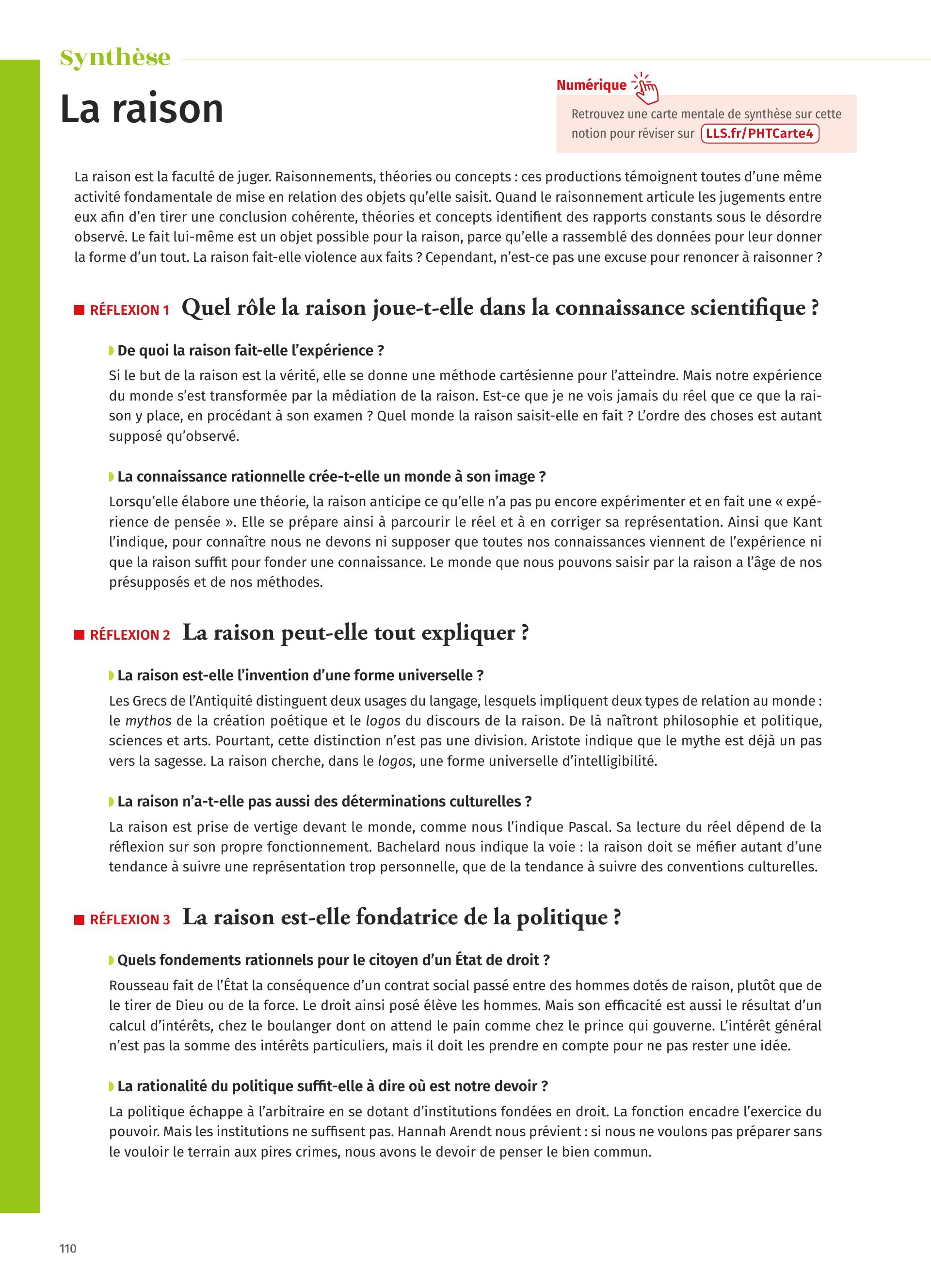 Synthèse

La raison

Numérique

Retrouvez une carte mentale de synthèse sur cette notion pour réviser sur LLS.fr/PHTCarte4

La raison est la faculté de juger. Raisonnements, théories ou concepts : ces productions témoignent toutes d'une même activité fondamentale de mise en relation des objets qu'elle saisit. Quand le raisonnement articule les jugements entre eux afin d'en tirer une conclusion cohérente, théories et concepts identifient des rapports constants sous le désordre observé. Le fait lui-même est un objet possible pour la raison, parce qu'elle a rassemblé des données pour leur donner la forme d'un tout. La raison fait-elle violence aux faits ? Cependant, n'est-ce pas une excuse pour renoncer à raisonner ?

RÉFLEXION 1 Quel rôle la raison joue-t-elle dans la connaissance scientifique ?

De quoi la raison fait-elle l'expérience ?

Si le but de la raison est la vérité, elle se donne une méthode cartésienne pour l'atteindre. Mais notre expérience du monde s'est transformée par la médiation de la raison. Est-ce que je ne vois jamais du réel que ce que la raison y place, en procédant à son examen ? Quel monde la raison saisit-elle en fait ? L'ordre des choses est autant supposé qu'observé.

La connaissance rationnelle crée-t-elle un monde à son image ?

Lorsqu'elle élabore une théorie, la raison anticipe ce qu'elle n'a pas pu encore expérimenter et en fait une « expérience de pensée ». Elle se prépare ainsi à parcourir le réel et à en corriger sa représentation. Ainsi que Kant l'indique, pour connaître nous ne devons ni supposer que toutes nos connaissances viennent de l'expérience ni que la raison suffit pour fonder une connaissance. Le monde que nous pouvons saisir par la raison a l'âge de nos présupposés et de nos méthodes.

RÉFLEXION 2 La raison peut-elle tout expliquer ?

La raison est-elle l'invention d'une forme universelle ?

Les Grecs de l'Antiquité distinguent deux usages du langage, lesquels impliquent deux types de relation au monde : le mythos de la création poétique et le logos du discours de la raison. De là naîtront philosophie et politique, sciences et arts. Pourtant, cette distinction n'est pas une division. Aristote indique que le mythe est déjà un pas vers la sagesse. La raison cherche, dans le logos, une forme universelle d'intelligibilité.

La raison n'a-t-elle pas aussi des déterminations culturelles ?

La raison est prise de vertige devant le monde, comme nous l'indique Pascal. Sa lecture du réel dépend de la réflexion sur son propre fonctionnement. Bachelard nous indique la voie : la raison doit se méfier autant d'une tendance à suivre une représentation trop personnelle, que de la tendance à suivre des conventions culturelles.

RÉFLEXION 3 La raison est-elle fondatrice de la politique ?

Quels fondements rationnels pour le citoyen d'un État de droit ?

Rousseau fait de l'État la conséquence d'un contrat social passé entre des hommes dotés de raison, plutôt que de le tirer de Dieu ou de la force. Le droit ainsi posé élève les hommes. Mais son efficacité est aussi le résultat d'un calcul d'intérêts, chez le boulanger dont on attend le pain comme chez le prince qui gouverne. L'intérêt général n'est pas la somme des intérêts particuliers, mais il doit les prendre en compte pour ne pas rester une idée.

La rationalité du politique suffit-elle à dire où est notre devoir ?

La politique échappe à l'arbitraire en se dotant d'institutions fondées en droit. La fonction encadre l'exercice du pouvoir. Mais les institutions ne suffisent pas. Hannah Arendt nous prévient : si nous ne voulons pas préparer sans le vouloir le terrain aux pires crimes, nous avons le devoir de penser le bien commun.

110